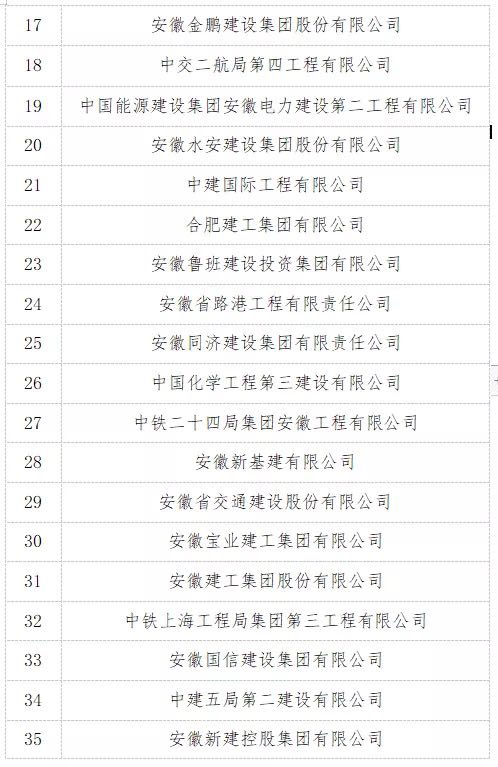 | | |
|---|---|
| 17 | 安徽金鹏建设集团股份有限公司 |
| 18 | 中交二航局第四工程有限公司 |
| 19 | 中国能源建设集团安徽电力建设第二工程有限公司 |
| 20 | 安徽水安建设集团股份有限公司 |
| 21 | 中建国际工程有限公司 |
| 22 | 合肥建工集团有限公司 |
| 23 | 安徽鲁班建设投资集团有限公司 |
| 24 | 安徽省路港工程有限责任公司 |
| 25 | 安徽同济建设集团有限责任公司 |
| 26 | 中国化学工程第三建设有限公司 |
| 27 | 中铁二十四局集团安徽工程有限公司 |
| 28 | 安徽新基建有限公司 |
| 29 | 安徽省交通建设股份有限公司 |
| 30 | 安徽宝业建工集团有限公司 |
| 31 | 安徽建工集团股份有限公司 |
| 32 | 中铁上海工程局集团第三工程有限公司 |
| 33 | 安徽国信建设集团有限公司 |
| 34 | 中建五局第二建设有限公司 |
| 35 | 安徽新建控股集团有限公司 |